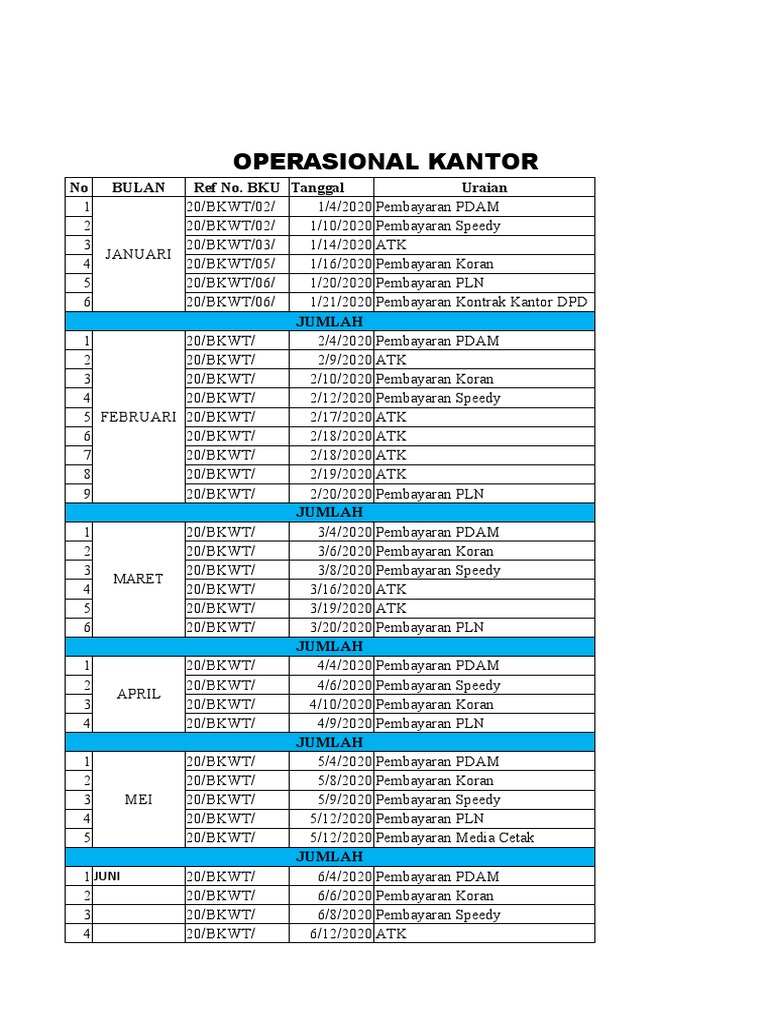 OPERASIONAL KANTOR

| No | BULAN | Ref No. BKU | Tanggal | Uraian |
|---|---|---|---|---|
| 1 | JANUARI | 20/BKWT/02/ | 1/4/2020 | Pembayaran PDAM |
| 2 | | 20/BKWT/02/ | 1/10/2020 | Pembayaran Speedy |
| 3 | | 20/BKWT/03/ | 1/14/2020 | ATK |
| 4 | | 20/BKWT/05/ | 1/16/2020 | Pembayaran Koran |
| 5 | | 20/BKWT/06/ | 1/20/2020 | Pembayaran PLN |
| 6 | | 20/BKWT/06/ | 1/21/2020 | Pembayaran Kontrak Kantor DPD |
| JUMLAH | | | | |
| 1 | FEBRUARI | 20/BKWT/ | 2/4/2020 | Pembayaran PDAM |
| 2 | | 20/BKWT/ | 2/9/2020 | ATK |
| 3 | | 20/BKWT/ | 2/10/2020 | Pembayaran Koran |
| 4 | | 20/BKWT/ | 2/12/2020 | Pembayaran Speedy |
| 5 | | 20/BKWT/ | 2/17/2020 | ATK |
| 6 | | 20/BKWT/ | 2/18/2020 | ATK |
| 7 | | 20/BKWT/ | 2/18/2020 | ATK |
| 8 | | 20/BKWT/ | 2/19/2020 | ATK |
| 9 | | 20/BKWT/ | 2/20/2020 | Pembayaran PLN |
| JUMLAH | | | | |
| 1 | MARET | 20/BKWT/ | 3/4/2020 | Pembayaran PDAM |
| 2 | | 20/BKWT/ | 3/6/2020 | Pembayaran Koran |
| 3 | | 20/BKWT/ | 3/8/2020 | Pembayaran Speedy |
| 4 | | 20/BKWT/ | 3/16/2020 | ATK |
| 5 | | 20/BKWT/ | 3/19/2020 | ATK |
| 6 | | 20/BKWT/ | 3/20/2020 | Pembayaran PLN |
| JUMLAH | | | | |
| 1 | APRIL | 20/BKWT/ | 4/4/2020 | Pembayaran PDAM |
| 2 | | 20/BKWT/ | 4/6/2020 | Pembayaran Speedy |
| 3 | | 20/BKWT/ | 4/10/2020 | Pembayaran Koran |
| 4 | | 20/BKWT/ | 4/9/2020 | Pembayaran PLN |
| JUMLAH | | | | |
| 1 | MEI | 20/BKWT/ | 5/4/2020 | Pembayaran PDAM |
| 2 | | 20/BKWT/ | 5/8/2020 | Pembayaran Koran |
| 3 | | 20/BKWT/ | 5/9/2020 | Pembayaran Speedy |
| 4 | | 20/BKWT/ | 5/12/2020 | Pembayaran PLN |
| 5 | | 20/BKWT/ | 5/12/2020 | Pembayaran Media Cetak |
| JUMLAH | | | | |
| 1 | JUNI | 20/BKWT/ | 6/4/2020 | Pembayaran PDAM |
| 2 | | 20/BKWT/ | 6/6/2020 | Pembayaran Koran |
| 3 | | 20/BKWT/ | 6/8/2020 | Pembayaran Speedy |
| 4 | | 20/BKWT/ | 6/12/2020 | ATK |